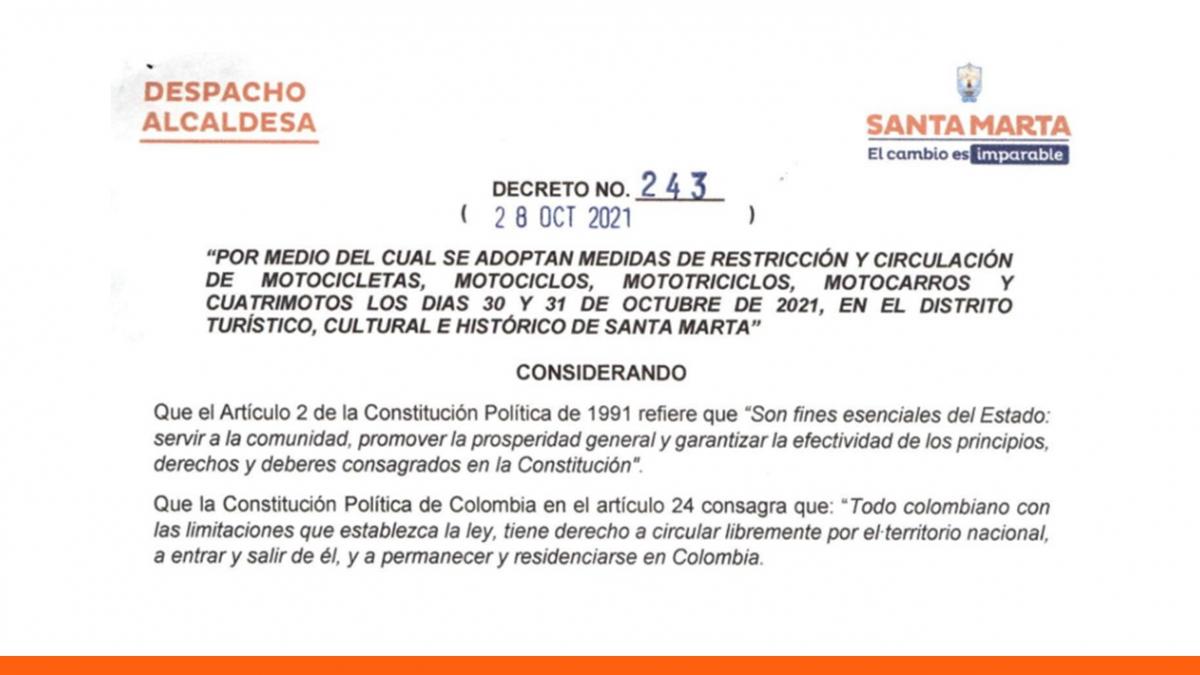 DESPACHO ALCALDESA

SANTA MARTA
El cambio es imparable

DECRETO NO. 243
( 28 OCT 2021 )

"POR MEDIO DEL CUAL SE ADOPTAN MEDIDAS DE RESTRICCIÓN Y CIRCULACIÓN DE MOTOCICLETAS, MOTOCICLOS, MOTOTRICICLOS, MOTOCARROS Y CUATRIMOTOS LOS DIAS 30 Y 31 DE OCTUBRE DE 2021, EN EL DISTRITO TURÍSTICO, CULTURAL E HISTÓRICO DE SANTA MARTA"

CONSIDERANDO

Que el Artículo 2 de la Constitución Política de 1991 refiere que "Son fines esenciales del Estado: servir a la comunidad, promover la prosperidad general y garantizar la efectividad de los principios, derechos y deberes consagrados en la Constitución".

Que la Constitución Política de Colombia en el artículo 24 consagra que: "Todo colombiano con las limitaciones que establezca la ley, tiene derecho a circular libremente por el territorio nacional, a entrar y salir de él, y a permanecer y residenciarse en Colombia.